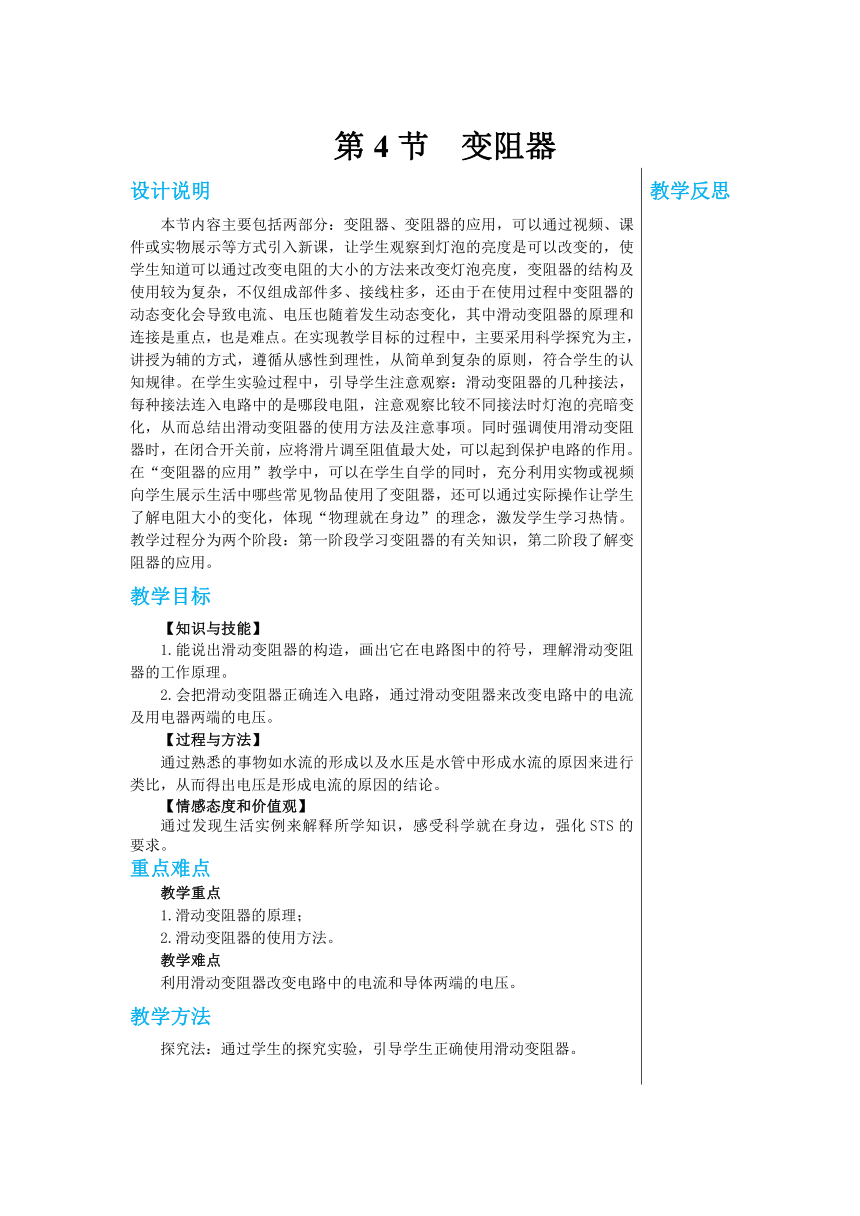 第 4 节 变阻器

设计说明

本节内容主要包括两部分：变阻器、变阻器的应用，可以通过视频、课件或实物展示等方式引入新课，让学生观察到灯泡的亮度是可以改变的，使学生知道可以通过改变电阻的大小的方法来改变灯泡亮度，变阻器的结构及使用较为复杂，不仅组成部件多、接线柱多，还由于在使用过程中变阻器的动态变化会导致电流、电压也随着发生动态变化，其中滑动变阻器的原理和连接是重点，也是难点。在实现教学目标的过程中，主要采用科学探究为主，讲授为辅的方式，遵循从感性到理性，从简单到复杂的原则，符合学生的认知规律。在学生实验过程中，引导学生注意观察：滑动变阻器的几种接法，每种接法连入电路中的是哪段电阻，注意观察比较不同接法时灯泡的亮暗变化，从而总结出滑动变阻器的使用方法及注意事项。同时强调使用滑动变阻器时，在闭合开关前，应将滑片调至阻值最大处，可以起到保护电路的作用。在“变阻器的应用”教学中，可以在学生自学的同时，充分利用实物或视频向学生展示生活中哪些常见物品使用了变阻器，还可以通过实际操作让学生了解电阻大小的变化，体现“物理就在身边”的理念，激发学生学习热情。教学过程分为两个阶段：第一阶段学习变阻器的有关知识，第二阶段了解变阻器的应用。

教学目标

【知识与技能】

1.能说出滑动变阻器的构造，画出它在电路图中的符号，理解滑动变阻器的工作原理。

2.会把滑动变阻器正确连入电路，通过滑动变阻器来改变电路中的电流及用电器两端的电压。

【过程与方法】

通过熟悉的事物如水流的形成以及水压是水管中形成水流的原因来进行类比，从而得出电压是形成电流的原因的结论。

【情感态度和价值观】

通过发现生活实例来解释所学知识，感受科学就在身边，强化 STS 的要求。

重点难点

教学重点

1.滑动变阻器的原理；

2.滑动变阻器的使用方法。

教学难点

利用滑动变阻器改变电路中的电流和导体两端的电压。

教学方法

探究法：通过学生的探究实验，引导学生正确使用滑动变阻器。

教学反思